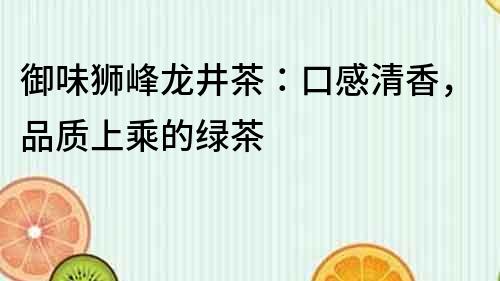 御味狮峰龙井茶：口感清香，品质上乘的绿茶